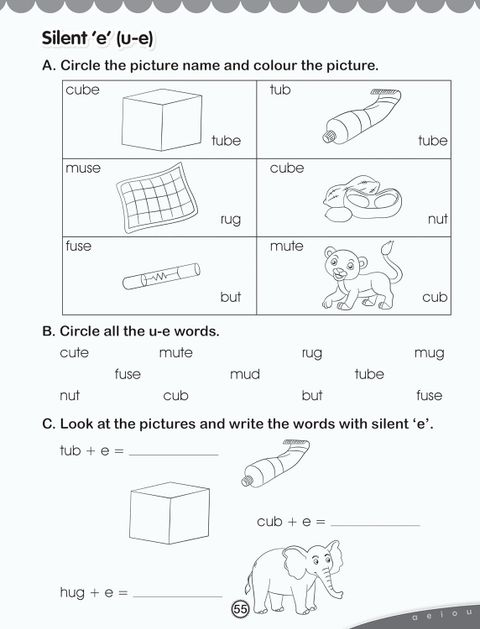 Silent 'e' (u-e)

A. Circle the picture name and colour the picture.

| cube tube | tub tube |
|---|---|
| muse rug | cube nut |
| fuse but | mute cub |

B. Circle all the u-e words.

cute mute rug mug

fuse mud tube

nut cub but fuse

C. Look at the pictures and write the words with silent 'e'.

tub + e = ____

cub + e = ____

hug + e = ____

55

a e i o u